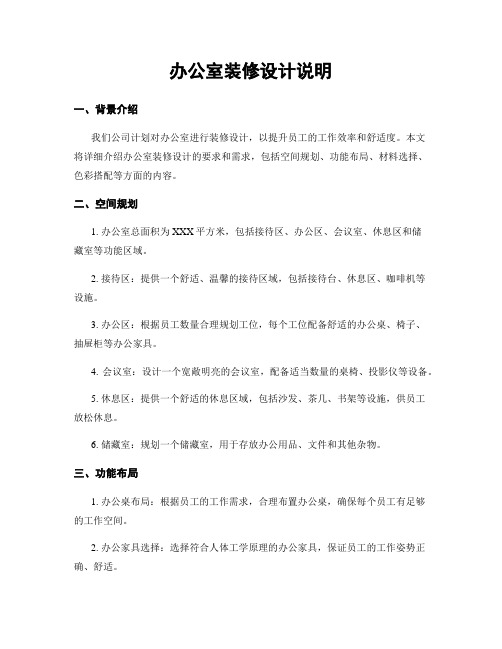 办公室装修设计说明

一、背景介绍

我们公司计划对办公室进行装修设计，以提升员工的工作效率和舒适度。本文将详细介绍办公室装修设计的要求和需求，包括空间规划、功能布局、材料选择、色彩搭配等方面的内容。

二、空间规划

1. 办公室总面积为XXX平方米，包括接待区、办公区、会议室、休息区和储藏室等功能区域。

2. 接待区：提供一个舒适、温馨的接待区域，包括接待台、休息区、咖啡机等设施。

3. 办公区：根据员工数量合理规划工位，每个工位配备舒适的办公桌、椅子、抽屉柜等办公家具。

4. 会议室：设计一个宽敞明亮的会议室，配备适当数量的桌椅、投影仪等设备。

5. 休息区：提供一个舒适的休息区域，包括沙发、茶几、书架等设施，供员工放松休息。

6. 储藏室：规划一个储藏室，用于存放办公用品、文件和其他杂物。

三、功能布局

1. 办公桌布局：根据员工的工作需求，合理布置办公桌，确保每个员工有足够的工作空间。

2. 办公家具选择：选择符合人体工学原理的办公家具，保证员工的工作姿势正确、舒适。